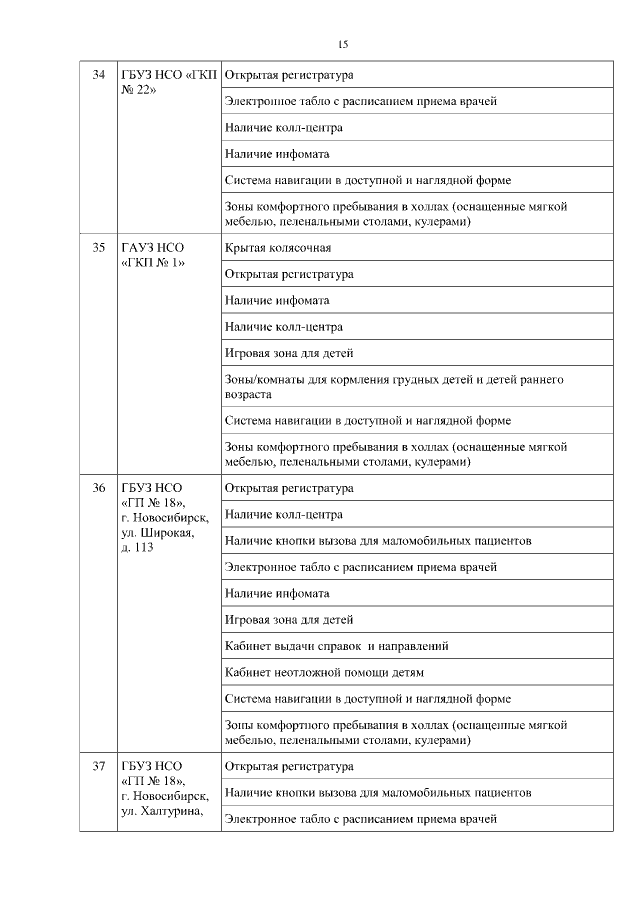 15

| 34 | ГБУЗ НСО «ГКП № 22» | Открытая регистратура |
|---|---|---|
| | | Электронное табло с расписанием приема врачей |
| | | Наличие колл-центра |
| | | Наличие инфомата |
| | | Система навигации в доступной и наглядной форме |
| | | Зоны комфортного пребывания в холлах (оснащенные мягкой мебелью, пеленальными столами, кулерами) |
| 35 | ГАУЗ НСО «ГКП № 1» | Крытая колясочная |
| | | Открытая регистратура |
| | | Наличие инфомата |
| | | Наличие колл-центра |
| | | Игровая зона для детей |
| | | Зоны/комнаты для кормления грудных детей и детей раннего возраста |
| | | Система навигации в доступной и наглядной форме |
| | | Зоны комфортного пребывания в холлах (оснащенные мягкой мебелью, пеленальными столами, кулерами) |
| 36 | ГБУЗ НСО «ГП № 18», г. Новосибирск, ул. Широкая, д. 113 | Открытая регистратура |
| | | Наличие колл-центра |
| | | Наличие кнопки вызова для маломобильных пациентов |
| | | Электронное табло с расписанием приема врачей |
| | | Наличие инфомата |
| | | Игровая зона для детей |
| | | Кабинет выдачи справок и направлений |
| | | Кабинет неотложной помощи детям |
| | | Система навигации в доступной и наглядной форме |
| | | Зоны комфортного пребывания в холлах (оснащенные мягкой мебелью, пеленальными столами, кулерами) |
| 37 | ГБУЗ НСО «ГП № 18», г. Новосибирск, ул. Халтурина, | Открытая регистратура |
| | | Наличие кнопки вызова для маломобильных пациентов |
| | | Электронное табло с расписанием приема врачей |